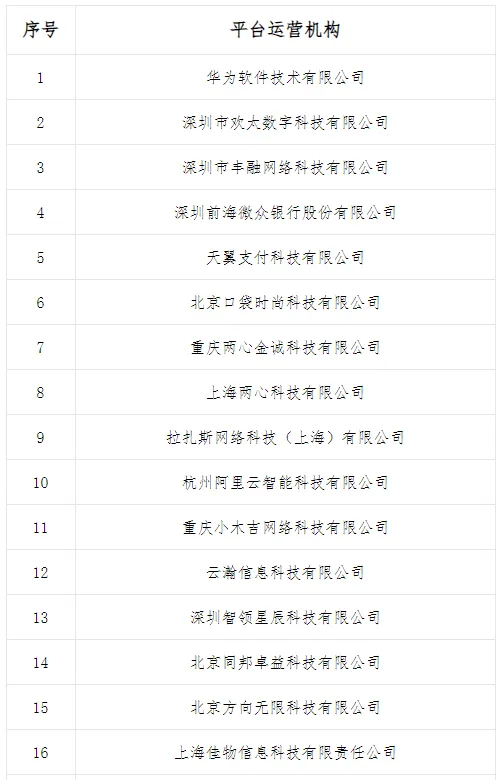 | 序号 | 平台运营机构 |
|---|---|
| 1 | 华为软件技术有限公司 |
| 2 | 深圳市欢太数字科技有限公司 |
| 3 | 深圳市丰融网络科技有限公司 |
| 4 | 深圳前海微众银行股份有限公司 |
| 5 | 天翼支付科技有限公司 |
| 6 | 北京口袋时尚科技有限公司 |
| 7 | 重庆两心金诚科技有限公司 |
| 8 | 上海两心科技有限公司 |
| 9 | 拉扎斯网络科技（上海）有限公司 |
| 10 | 杭州阿里云智能科技有限公司 |
| 11 | 重庆小木吉网络科技有限公司 |
| 12 | 云瀚信息科技有限公司 |
| 13 | 深圳智领星辰科技有限公司 |
| 14 | 北京同邦卓益科技有限公司 |
| 15 | 北京方向无限科技有限公司 |
| 16 | 上海佳物信息科技有限责任公司 |